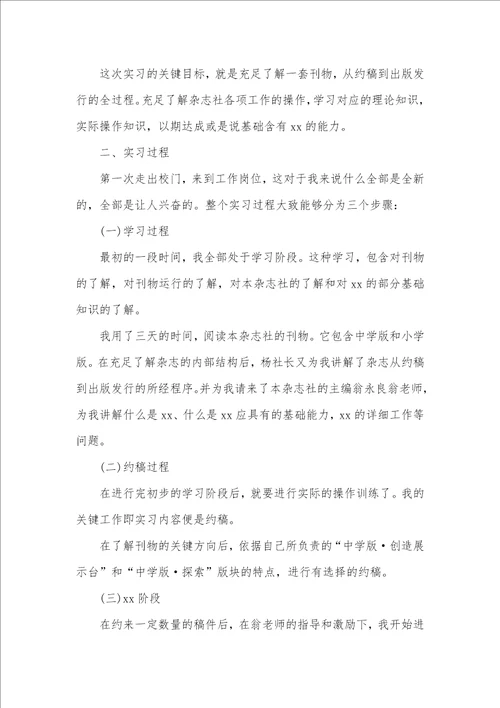 这次实习的关键目标，就是充足了解一套刊物，从约稿到出版发行的全过程。充足了解杂志社各项工作的操作，学习对应的理论知识，实际操作知识，以期达成或是说基础含有 xx 的能力。

二、实习过程

第一次走出校门，来到工作岗位，这对于我来说什么全部是全新的，全部是让人兴奋的。整个实习过程大致能够分为三个步骤：

(一)学习过程

最初的一段时间，我全部处于学习阶段。这种学习，包含对刊物的了解，对刊物运行的了解，对本杂志社的了解和对 xx 的部分基础知识的了解。

我用了三天的时间，阅读本杂志社的刊物。它包含中学版和小学版。在充足了解杂志的内部结构后，杨社长又为我讲解了杂志从约稿到出版发行的所经程序。并为我请来了本杂志社的主编翁永良翁老师，为我讲解什么是 xx、什么是 xx 应具有的基础能力，xx 的详细工作等问题。

(二)约稿过程

在进行完初步的学习阶段后，就要进行实际的操作训练了。我的关键工作即实习内容便是约稿。

在了解刊物的关键方向后，依据自己所负责的“中学版·创造展示台”和“中学版·探索”版块的特点，进行有选择的约稿。

(三)xx 阶段

在约来一定数量的稿件后，在翁老师的指导和激励下，我开始进